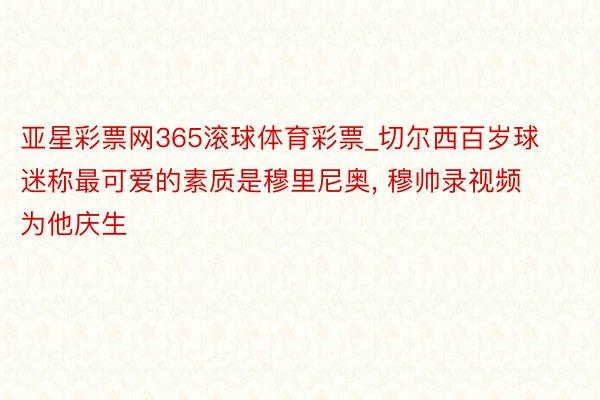 亚星彩票网365滚球体育彩票_切尔西百岁球迷称最可爱的素质是穆里尼奥, 穆帅录视频为他庆生